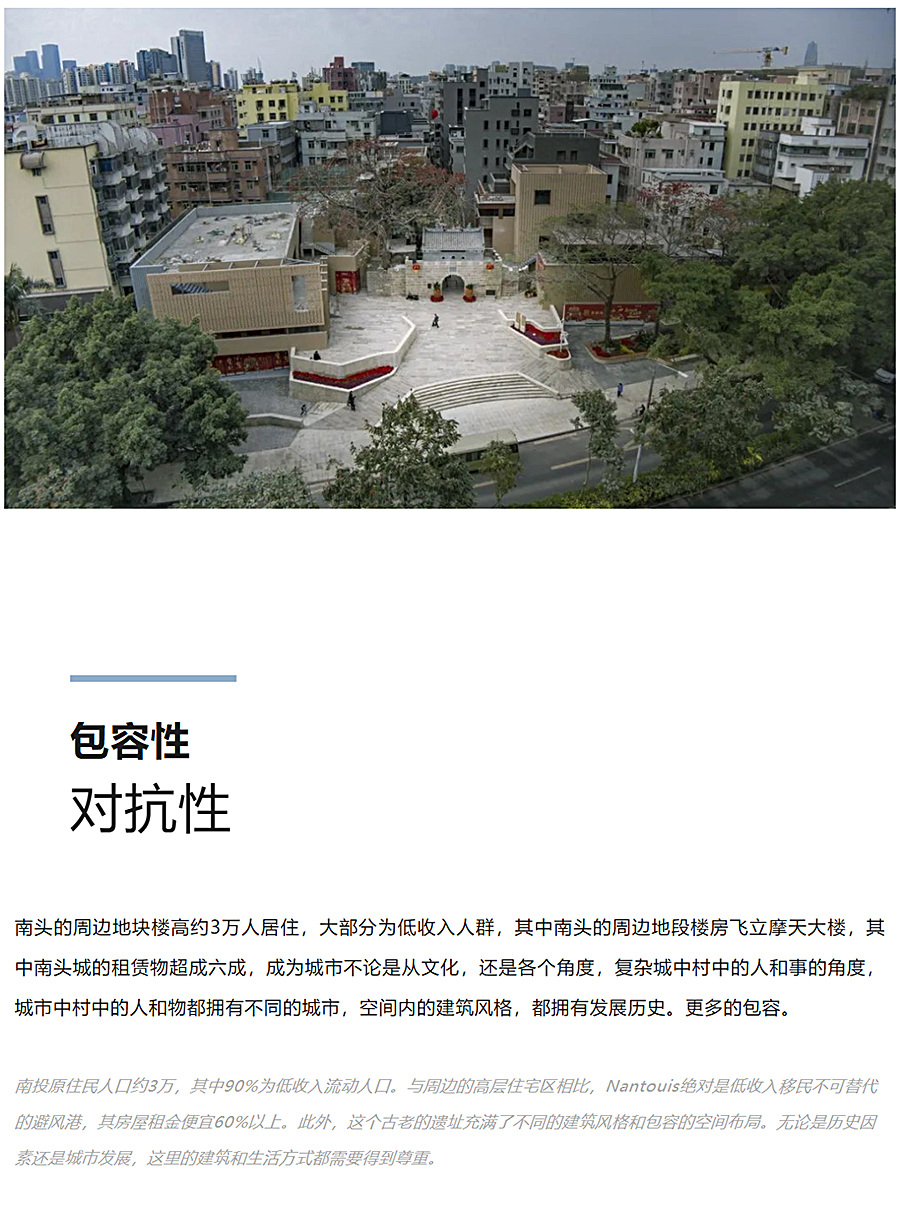 包容性
对抗性

南头的周边地块楼高约3万人居住，大部分为低收入人群，其中南头的周边地段楼房飞立摩天大楼，其中南头城的租赁物超成六成，成为城市不论是从文化，还是各个角度，复杂城中村中的人和事的角度，城市中村中的人和物都拥有不同的城市，空间内的建筑风格，都拥有发展历史。更多的包容。

南投原住民人口约3万，其中90%为低收入流动人口。与周边的高层住宅区相比，Nantouis绝对是低收入移民不可替代的避风港，其房屋租金便宜60%以上。此外，这个古老的遗址充满了不同的建筑风格和包容的空间布局。无论是历史因素还是城市发展，这里的建筑和生活方式都需要得到尊重。